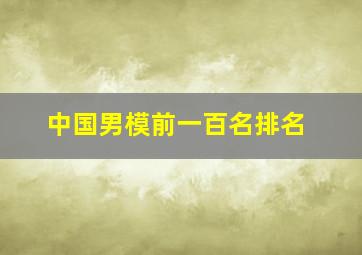 中国男模前一百名排名